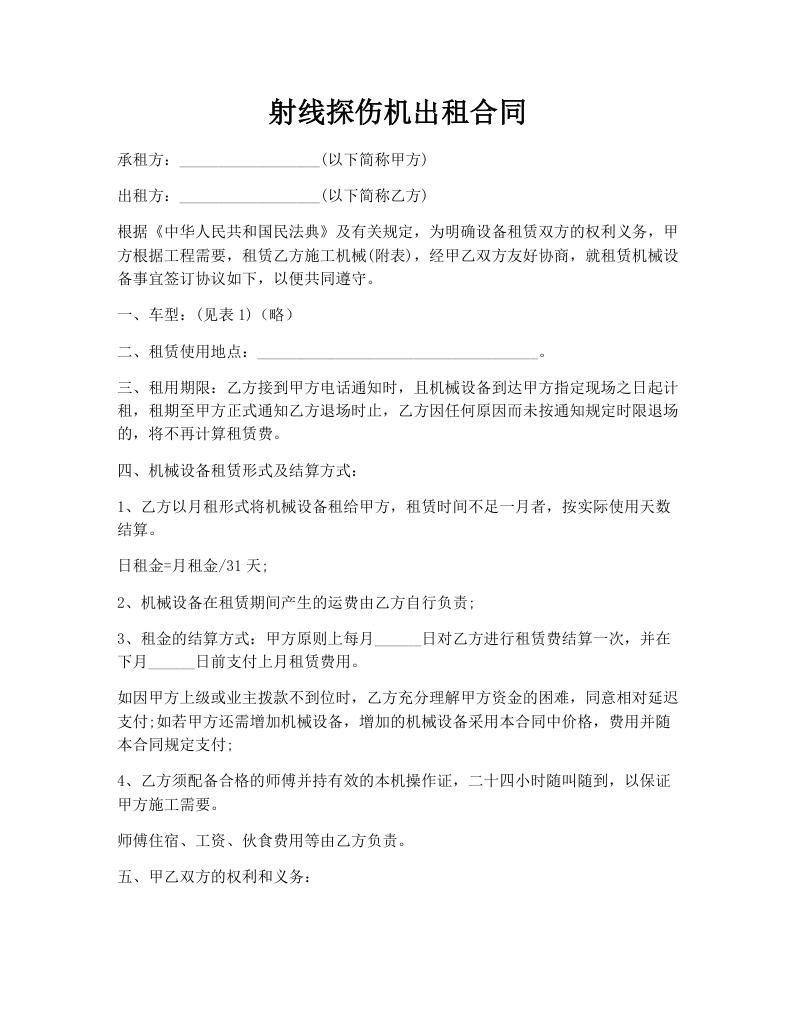 射线探伤机出租合同

承租方：__________________(以下简称甲方)

出租方：__________________(以下简称乙方)

根据《中华人民共和国民法典》及有关规定，为明确设备租赁双方的权利义务，甲方根据工程需要，租赁乙方施工机械(附表)，经甲乙双方友好协商，就租赁机械设备事宜签订协议如下，以便共同遵守。

一、车型：(见表1)（略）

二、租赁使用地点：____________________________________。

三、租用期限：乙方接到甲方电话通知时，且机械设备到达甲方指定现场之日起计租，租期至甲方正式通知乙方退场时止，乙方因任何原因而未按通知规定时限退场的，将不再计算租赁费。

四、机械设备租赁形式及结算方式：

1、乙方以月租形式将机械设备租给甲方，租赁时间不足一月者，按实际使用天数结算。

日租金=月租金/31天;

2、机械设备在租赁期间产生的运费由乙方自行负责;

3、租金的结算方式：甲方原则上每月______日对乙方进行租赁费结算一次，并在下月______日前支付上月租赁费用。

如因甲方上级或业主拨款不到位时，乙方充分理解甲方资金的困难，同意相对延迟支付;如若甲方还需增加机械设备，增加的机械设备采用本合同中价格，费用并随本合同规定支付;

4、乙方须配备合格的师傅并持有效的本机操作证，二十四小时随叫随到，以保证甲方施工需要。

师傅住宿、工资、伙食费用等由乙方负责。

五、甲乙双方的权利和义务：